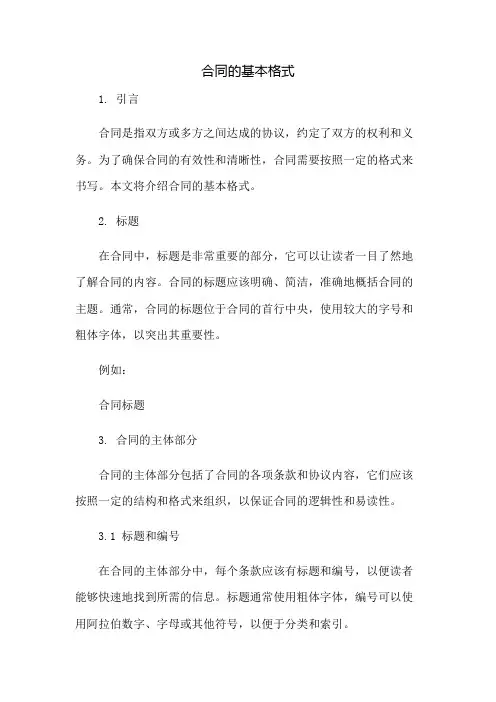 合同的基本格式

1. 引言

合同是指双方或多方之间达成的协议，约定了双方的权利和义务。为了确保合同的有效性和清晰性，合同需要按照一定的格式来书写。本文将介绍合同的基本格式。

2. 标题

在合同中，标题是非常重要的部分，它可以让读者一目了然地了解合同的内容。合同的标题应该明确、简洁，准确地概括合同的主题。通常，合同的标题位于合同的首行中央，使用较大的字号和粗体字体，以突出其重要性。

例如：

合同标题

3. 合同的主体部分

合同的主体部分包括了合同的各项条款和协议内容，它们应该按照一定的结构和格式来组织，以保证合同的逻辑性和易读性。

3.1 标题和编号

在合同的主体部分中，每个条款应该有标题和编号，以便读者能够快速地找到所需的信息。标题通常使用粗体字体，编号可以使用阿拉伯数字、字母或其他符号，以便于分类和索引。